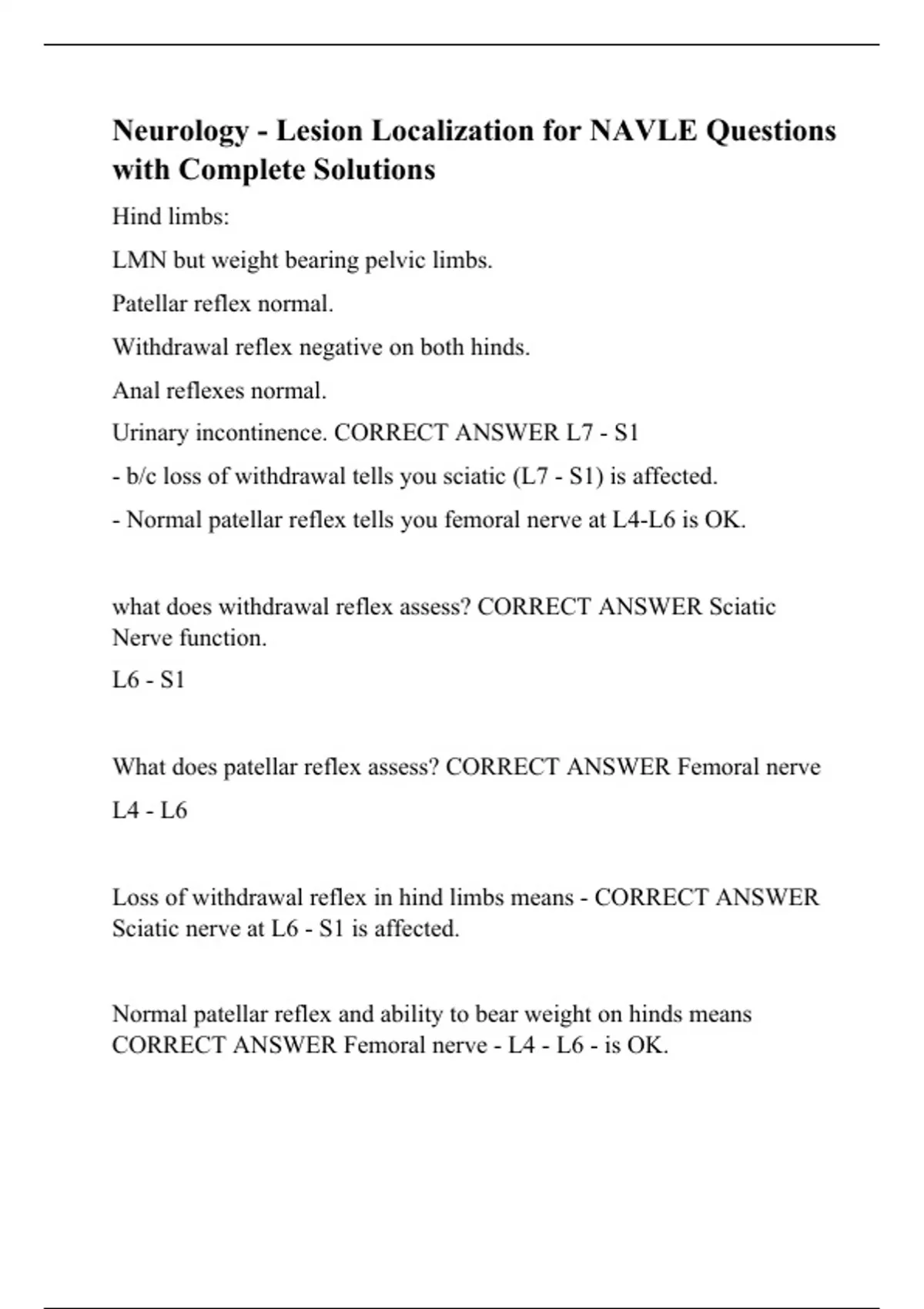 Neurology - Lesion Localization for NAVLE Questions with Complete Solutions

Hind limbs:

LMN but weight bearing pelvic limbs.

Patellar reflex normal.

Withdrawal reflex negative on both hinds.

Anal reflexes normal.

Urinary incontinence. CORRECT ANSWER L7 - S1

- b/c loss of withdrawal tells you sciatic (L7 - S1) is affected.

- Normal patellar reflex tells you femoral nerve at L4-L6 is OK.

what does withdrawal reflex assess? CORRECT ANSWER Sciatic Nerve function.

L6 - S1

What does patellar reflex assess? CORRECT ANSWER Femoral nerve

L4 - L6

Loss of withdrawal reflex in hind limbs means - CORRECT ANSWER Sciatic nerve at L6 - S1 is affected.

Normal patellar reflex and ability to bear weight on hinds means CORRECT ANSWER Femoral nerve - L4 - L6 - is OK.